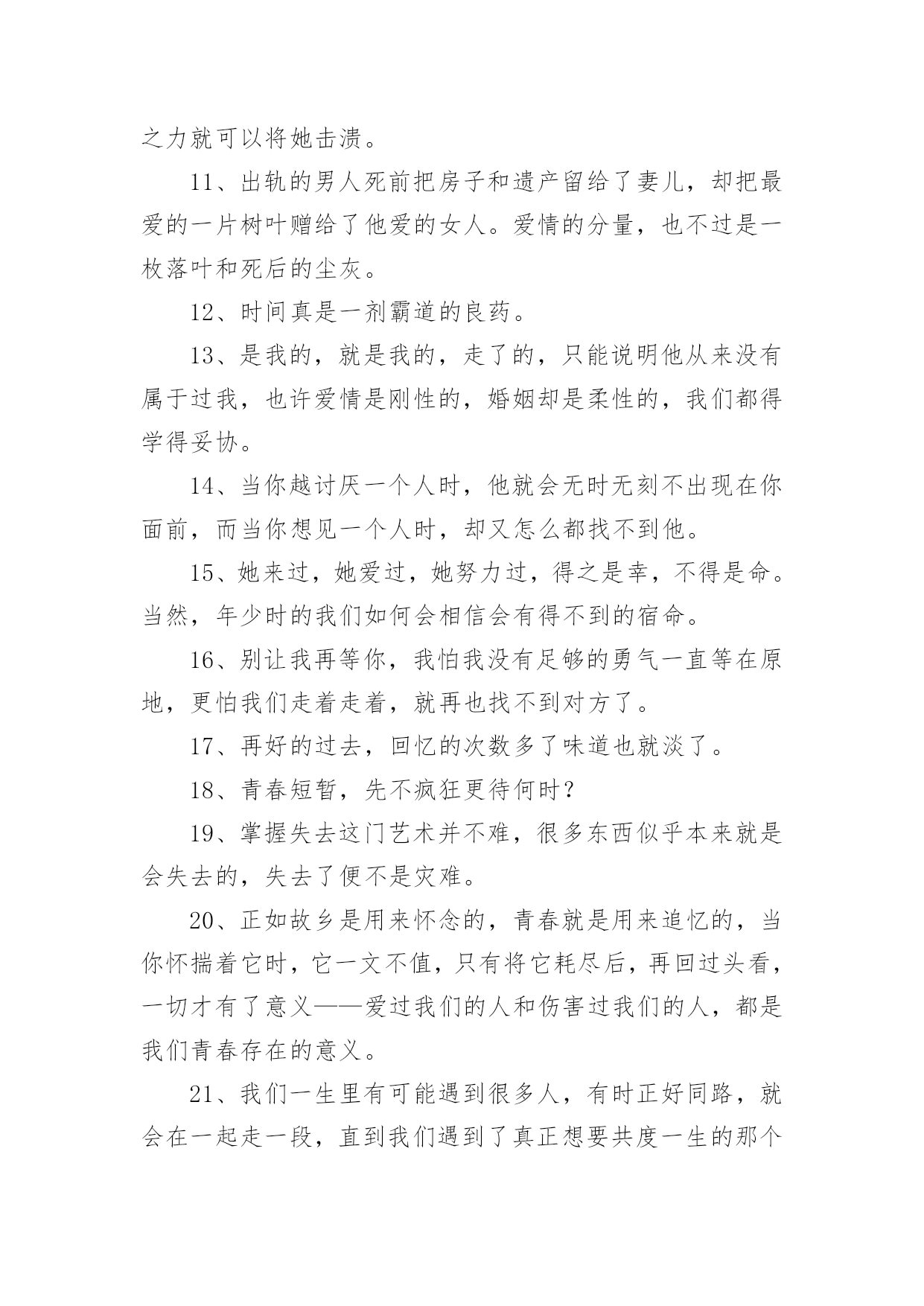 之力就可以将她击溃。

11、出轨的男人死前把房子和遗产留给了妻儿，却把最爱的一片树叶赠给了他爱的女人。爱情的分量，也不过是一枚落叶和死后的尘灰。

12、时间真是一剂霸道的良药。

13、是我的，就是我的，走了的，只能说明他从来没有属于过我，也许爱情是刚性的，婚姻却是柔性的，我们都得学得妥协。

14、当你越讨厌一个人时，他就会无时无刻不出现在你面前，而当你想见一个人时，却又怎么都找不到他。

15、她来过，她爱过，她努力过，得之是幸，不得是命。当然，年少时的我们如何会相信会有得不到的宿命。

16、别让我再等你，我怕我没有足够的勇气一直等在原地，更怕我们走着走着，就再也找不到对方了。

17、再好的过去，回忆的次数多了味道也就淡了。

18、青春短暂，先不疯狂更待何时？

19、掌握失去这门艺术并不难，很多东西似乎本来就是会失去的，失去了便不是灾难。

20、正如故乡是用来怀念的，青春就是用来追忆的，当你怀揣着它时，它一文不值，只有将它耗尽后，再回过头看，一切才有了意义——爱过我们的人和伤害过我们的人，都是我们青春存在的意义。

21、我们一生里有可能遇到很多人，有时正好同路，就会在一起走一段，直到我们遇到了真正想要共度一生的那个